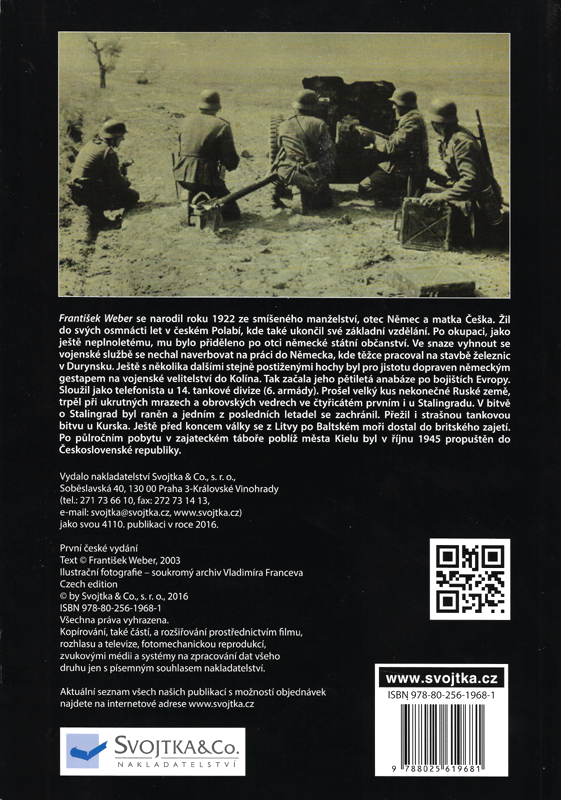 František Weber se narodil roku 1922 ze smíšeného manželství, otec Němec a matka Češka. Žil do svých osmnácti let v českém Polabí, kde také ukončil své základní vzdělání. Po okupaci, jako ještě neplnoletému, mu bylo přiděleno po otci německé státní občanství. Ve snaze vyhnout se vojenské službě se nechal naverbovat na práci do Německa, kde těžce pracoval na stavbě železnic v Durynsku. Ještě s několika dalšími stejně postiženými hochy byl pro jistotu dopraven německým gestapem na vojenské velitelství do Kolína. Tak začala jeho pětiletá anabáze po bojištích Evropy. Sloužil jako telefonista u 14. tankové divize (6. armády). Prošel velký kus nekonečné Ruské země, trpěl při ukrutných mrazech a obrovských vedrech ve čtyřicátém prvním i u Stalingradu. V bitvě o Stalingrad byl raněn a jedním z posledních letadel se zachránil. Přežil i strašnou tankovou bitvu u Kurska. Ještě před koncem války se z Litvy po Baltském moři dostal do britského zajetí. Po půlročním pobytu v zajateckém táboře poblíž města Kielu byl v říjnu 1945 propuštěn do Československé republiky.

Vydalo nakladatelství Svojtka & Co., s. r. o., Soběslavská 40, 130 00 Praha 3-Královské Vinohrady (tel.: 271 73 66 10, fax: 272 73 14 13, e-mail: svojtka@svojtka.cz, www.svojtka.cz) jako svou 4110. publikaci v roce 2016.

První české vydání
Text © František Weber, 2003
Ilustrační fotografie – soukromý archiv Vladimíra Franceva
Czech edition
© by Svojtka & Co., s. r. o., 2016
ISBN 978-80-256-1968-1
Všechna práva vyhrazena.
Kopírování, také částí, a rozšiřování prostřednictvím filmu, rozhlasu a televize, fotomechanickou reprodukcí, zvukovými médii a systémy na zpracování dat všeho druhu jen s písemným souhlasem nakladatelství.

Aktuální seznam všech našich publikací s možností objednávek najdete na internetové adrese www.svojtka.cz

SVOJTKA&Co.
NAKLADATELSTVÍ

www.svojtka.cz
ISBN 978-80-256-1968-1
9 788025 619681